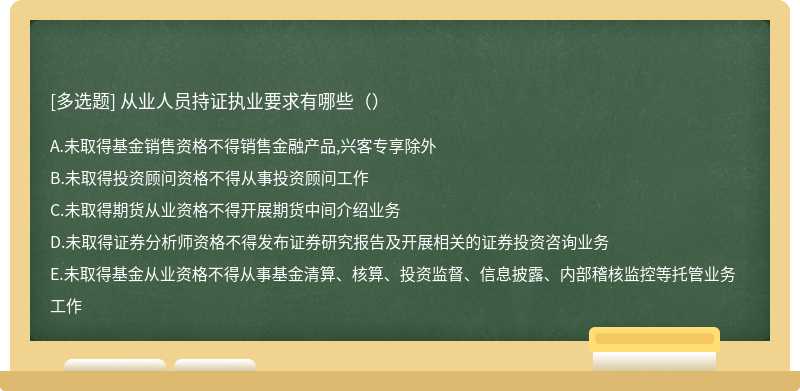 [多选题] 从业人员持证执业要求有哪些（）

A.未取得基金销售资格不得销售金融产品,兴客专享除外

B.未取得投资顾问资格不得从事投资顾问工作

C.未取得期货从业资格不得开展期货中间介绍业务

D.未取得证券分析师资格不得发布证券研究报告及开展相关的证券投资咨询业务

E.未取得基金从业资格不得从事基金清算、核算、投资监督、信息披露、内部稽核监控等托管业务工作